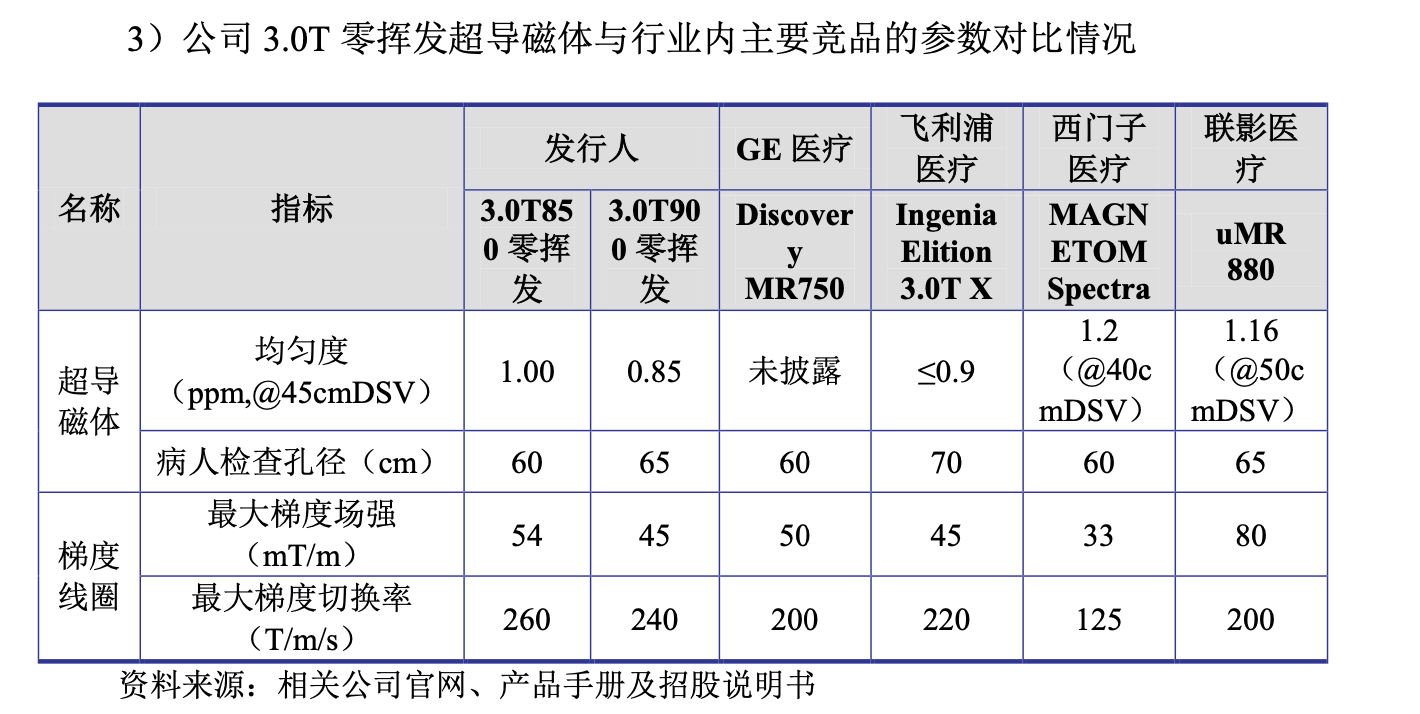 3）公司3.0T零挥发超导磁体与行业内主要竞品的参数对比情况

| 名称 | 指标 | 发行人 |  | GE医疗 | 飞利浦医疗 | 西门子医疗 | 联影医疗 |
|---|---|---|---|---|---|---|---|
|  |  | 3.0T850零挥发 | 3.0T900零挥发 | Discovery MR750 | Ingenia Elition 3.0T X | MAGNETOM Spectra | uMR 880 |
| 超导磁体 | 均匀度（ppm,@45cmDSV） | 1.00 | 0.85 | 未披露 | ≤0.9 | 1.2（@40cmDSV） | 1.16（@50cmDSV） |
|  | 病人检查孔径（cm） | 60 | 65 | 60 | 70 | 60 | 65 |
| 梯度线圈 | 最大梯度场强（mT/m） | 54 | 45 | 50 | 45 | 33 | 80 |
|  | 最大梯度切换率（T/m/s） | 260 | 240 | 200 | 220 | 125 | 200 |

资料来源：相关公司官网、产品手册及招股说明书